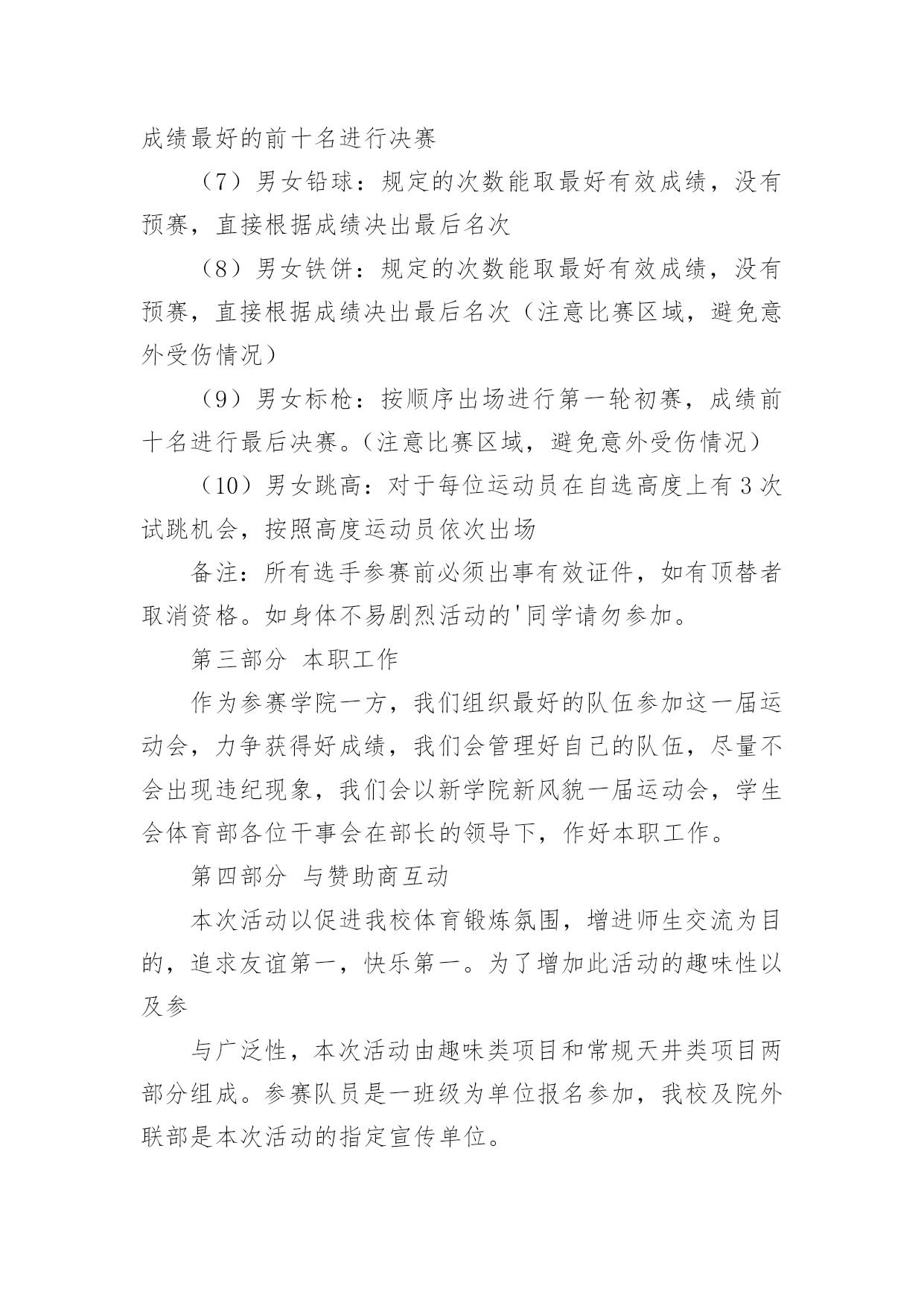 成绩最好的前十名进行决赛

（7）男女铅球：规定的次数能取最好有效成绩，没有预赛，直接根据成绩决出最后名次

（8）男女铁饼：规定的次数能取最好有效成绩，没有预赛，直接根据成绩决出最后名次（注意比赛区域，避免意外受伤情况）

（9）男女标枪：按顺序出场进行第一轮初赛，成绩前十名进行最后决赛。（注意比赛区域，避免意外受伤情况）

（10）男女跳高：对于每位运动员在自选高度上有3次试跳机会，按照高度运动员依次出场

备注：所有选手参赛前必须出事有效证件，如有顶替者取消资格。如身体不易剧烈活动的'同学请勿参加。

第三部分 本职工作

作为参赛学院一方，我们组织最好的队伍参加这一届运动会，力争获得好成绩，我们会管理好自己的队伍，尽量不会出现违纪现象，我们会以新学院新风貌一届运动会，学生会体育部各位干事会在部长的领导下，作好本职工作。

第四部分 与赞助商互动

本次活动以促进我校体育锻炼氛围，增进师生交流为目的，追求友谊第一，快乐第一。为了增加此活动的趣味性以及参

与广泛性，本次活动由趣味类项目和常规天井类项目两部分组成。参赛队员是一班级为单位报名参加，我校及院外联部是本次活动的指定宣传单位。